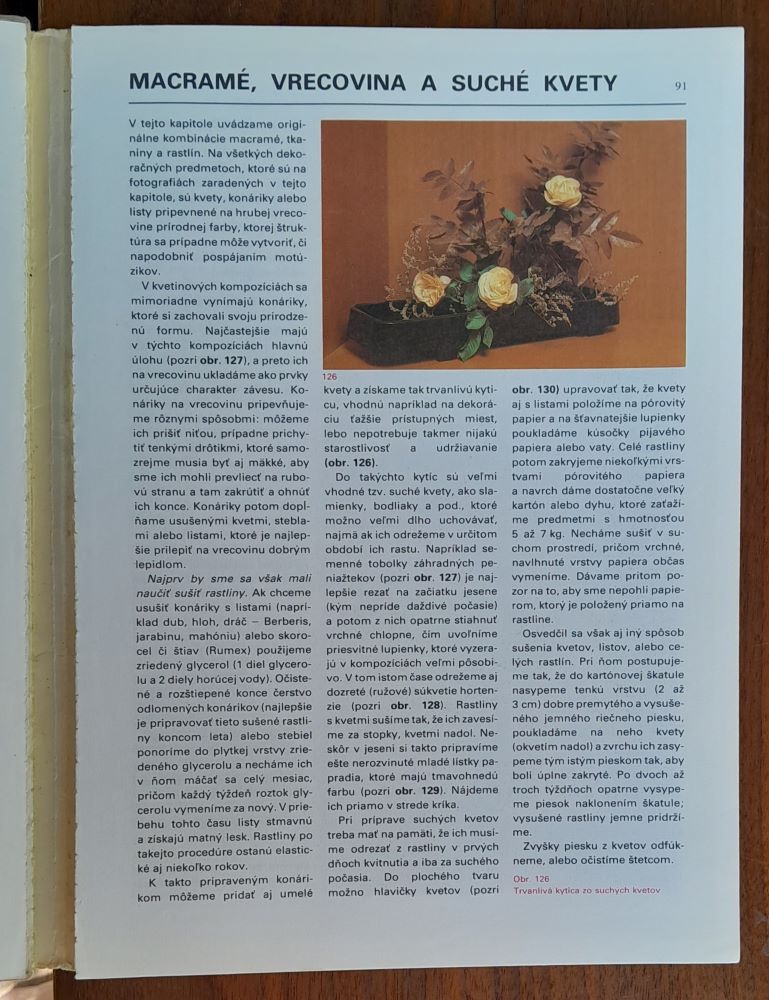 MACRAMÉ, VRECOVINA A SUCHÉ KVETY

91

V tejto kapitole uvádzame originálne kombinácie macramé, tkaniny a rastlín. Na všetkých dekoračných predmetoch, ktoré sú na fotografiách zaradených v tejto kapitole, sú kvety, konáriky alebo listy pripevnené na hrubej vrecovine prírodnej farby, ktorej štruktúra sa prípadne môže vytvoriť, či napodobniť pospájaním motúzikov.

V kvetinových kompozíciách sa mimoriadne vynímajú konáriky, ktoré si zachovali svoju prirodzenú formu. Najčastejšie majú v týchto kompozíciách hlavnú úlohu (pozri obr. 127), a preto ich na vrecovinu ukladáme ako prvky určujúce charakter závesu. Konáriky na vrecovinu pripevňujeme rôznymi spôsobmi: môžeme ich prišiť niťou, prípadne prichytiť tenkými drôtikmi, ktoré samozrejme musia byť aj mäkké, aby sme ich mohli prevliecť na rubovú stranu a tam zakrútiť a ohnúť ich konce. Konáriky potom dopĺňame usušenými kvetmi, steblami alebo listami, ktoré je najlepšie prilepiť na vrecovinu dobrým lepidlom.

Najprv by sme sa však mali naučiť sušiť rastliny. Ak chceme usušiť konáriky s listami (napríklad dub, hloh, dráč – Berberis, jarabinu, mahóniu) alebo skorocel či štiav (Rumex) použijeme zriedený glycerol (1 diel glycerolu a 2 diely horúcej vody). Očistené a rozštiepené konce čerstvo odlomených konárikov (najlepšie je pripravovať tieto sušené rastliny koncom leta) alebo stebiel ponoríme do plytkej vrstvy zriedeného glycerolu a necháme ich v ňom máčať sa celý mesiac, pričom každý týždeň roztok glycerolu vymeníme za nový. V priebehu tohto času listy stmavnú a získajú matný lesk. Rastliny po takejto procedúre ostanú elastické aj niekoľko rokov.

K takto pripraveným konárikom môžeme pridať aj umelé

126

kvety a získame tak trvanlivú kyticu, vhodnú napríklad na dekoráciu ťažšie prístupných miest, lebo nepotrebuje takmer nijakú starostlivosť a udržiavanie (obr. 126).

Do takýchto kytíc sú veľmi vhodné tzv. suché kvety, ako slamienky, bodliaky a pod., ktoré možno veľmi dlho uchovávať, najmä ak ich odrežeme v určitom období ich rastu. Napríklad semenné tobolky záhradných peniažtekov (pozri obr. 127) je najlepšie rezať na začiatku jesene (kým nepríde daždivé počasie) a potom z nich opatrne stiahnuť vrchné chlopne, čím uvoľníme priesvitné lupienky, ktoré vyzerajú v kompozíciách veľmi pôsobivo. V tom istom čase odrežeme aj dozreté (ružové) súkvetie hortenzie (pozri obr. 128). Rastliny s kvetmi sušíme tak, že ich zavesíme za stopky, kvetmi nadol. Neskôr v jeseni si takto pripravíme ešte nerozvinuté mladé lístky papradia, ktoré majú tmavohnedú farbu (pozri obr. 129). Nájdeme ich priamo v strede kríka.

Pri príprave suchých kvetov treba mať na pamäti, že ich musíme odrezať z rastliny v prvých dňoch kvitnutia a iba za suchého počasia. Do plochého tvaru možno hlavičky kvetov (pozri obr. 130) upravovať tak, že kvety aj s listami položíme na pórovitý papier a na šťavnatejšie lupienky poukladáme kúsočky pijavého papiera alebo vaty. Celé rastliny potom zakryjeme niekoľkými vrstvami pórovitého papiera a navrch dáme dostatočne veľký kartón alebo dyhu, ktoré zaťažíme predmetmi s hmotnosťou 5 až 7 kg. Necháme sušiť v suchom prostredí, pričom vrchné, navlhnuté vrstvy papiera občas vymeníme. Dávame pritom pozor na to, aby sme nepohli papierom, ktorý je položený priamo na rastline.

Osvedčil sa však aj iný spôsob sušenia kvetov, listov, alebo celých rastlín. Pri ňom postupujeme tak, že do kartónovej škatule nasypeme tenkú vrstvu (2 až 3 cm) dobre premytého a vysušeného jemného riečneho piesku, poukladáme na neho kvety (okvetím nadol) a zvrchu ich zasypeme tým istým pieskom tak, aby boli úplne zakryté. Po dvoch až troch týždňoch opatrne vysypeme piesok naklonením škatule; vysušené rastliny jemne pridržíme.

Zvyšky piesku z kvetov odfúkneme, alebo očistíme štetcom.

Obr. 126
Trvanlivá kytica zo suchých kvetov